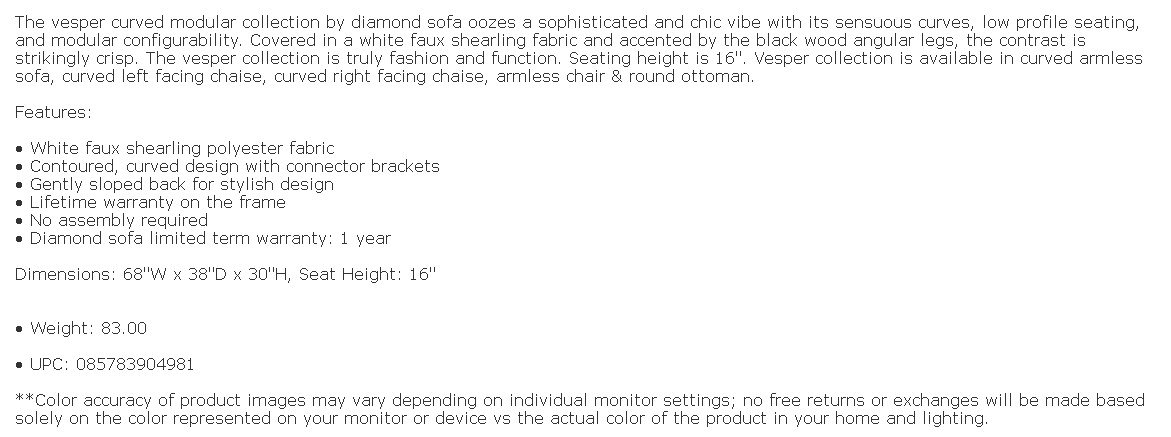 The vesper curved modular collection by diamond sofa oozes a sophisticated and chic vibe with its sensuous curves, low profile seating, and modular configurability. Covered in a white faux shearling fabric and accented by the black wood angular legs, the contrast is strikingly crisp. The vesper collection is truly fashion and function. Seating height is 16''. Vesper collection is available in curved armless sofa, curved left facing chaise, curved right facing chaise, armless chair & round ottoman.

Features:

• White faux shearling polyester fabric
• Contoured, curved design with connector brackets
• Gently sloped back for stylish design
• Lifetime warranty on the frame
• No assembly required
• Diamond sofa limited term warranty: 1 year

Dimensions: 68''W x 38''D x 30''H, Seat Height: 16''

• Weight: 83.00

• UPC: 085783904981

**Color accuracy of product images may vary depending on individual monitor settings; no free returns or exchanges will be made based solely on the color represented on your monitor or device vs the actual color of the product in your home and lighting.